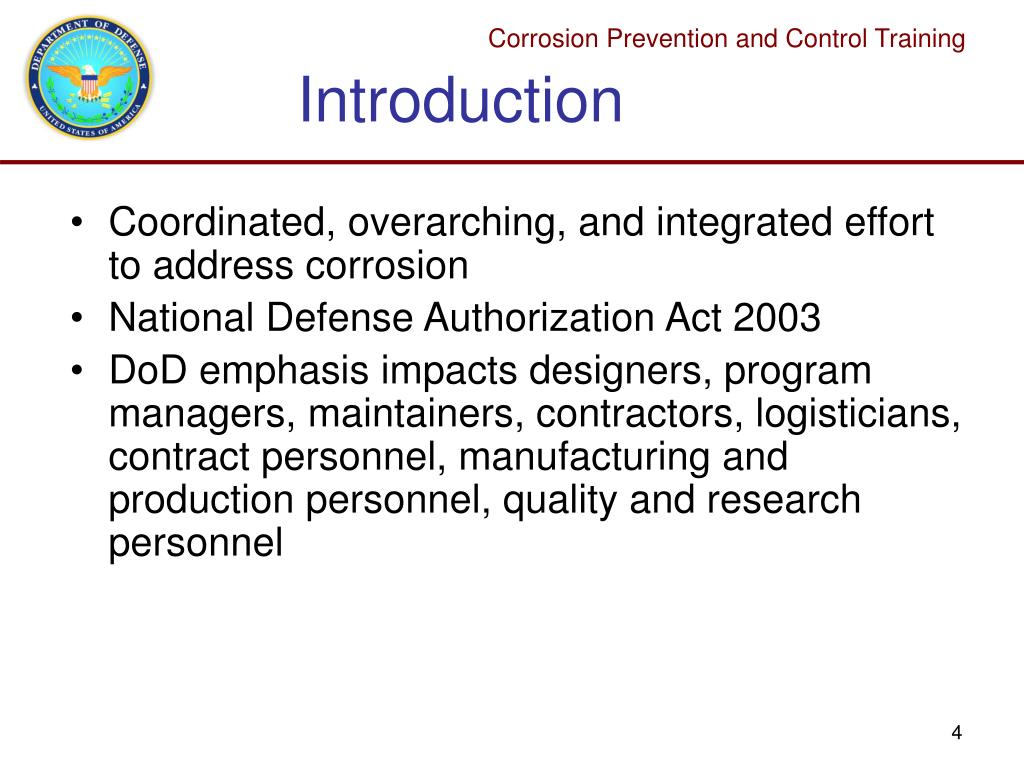 DEPARTMENT OF DEFENSE
UNITED STATES OF AMERICA

Corrosion Prevention and Control Training

Introduction

• Coordinated, overarching, and integrated effort to address corrosion
• National Defense Authorization Act 2003
• DoD emphasis impacts designers, program managers, maintainers, contractors, logisticians, contract personnel, manufacturing and production personnel, quality and research personnel

4